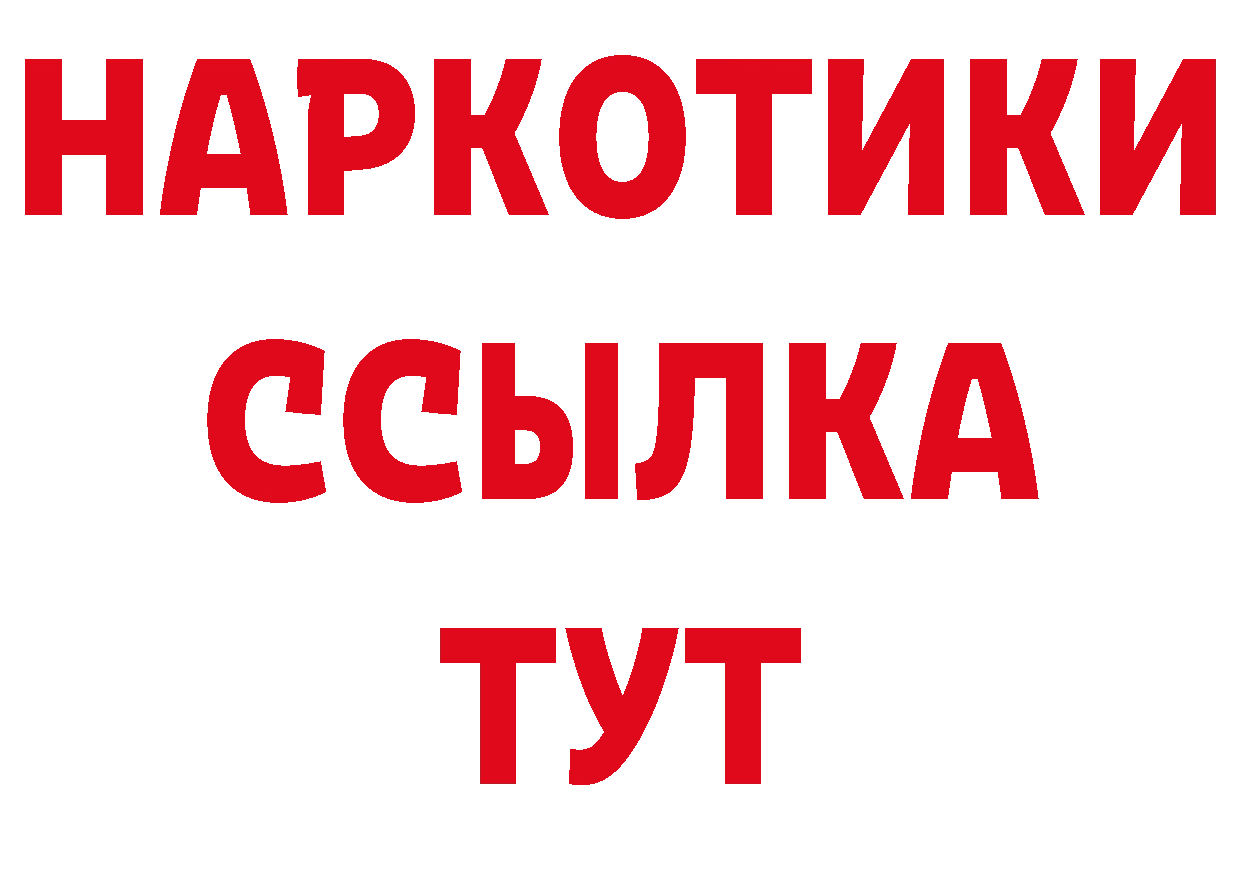 НАРКОТИКИ
ССЫЛКА
ТУТ